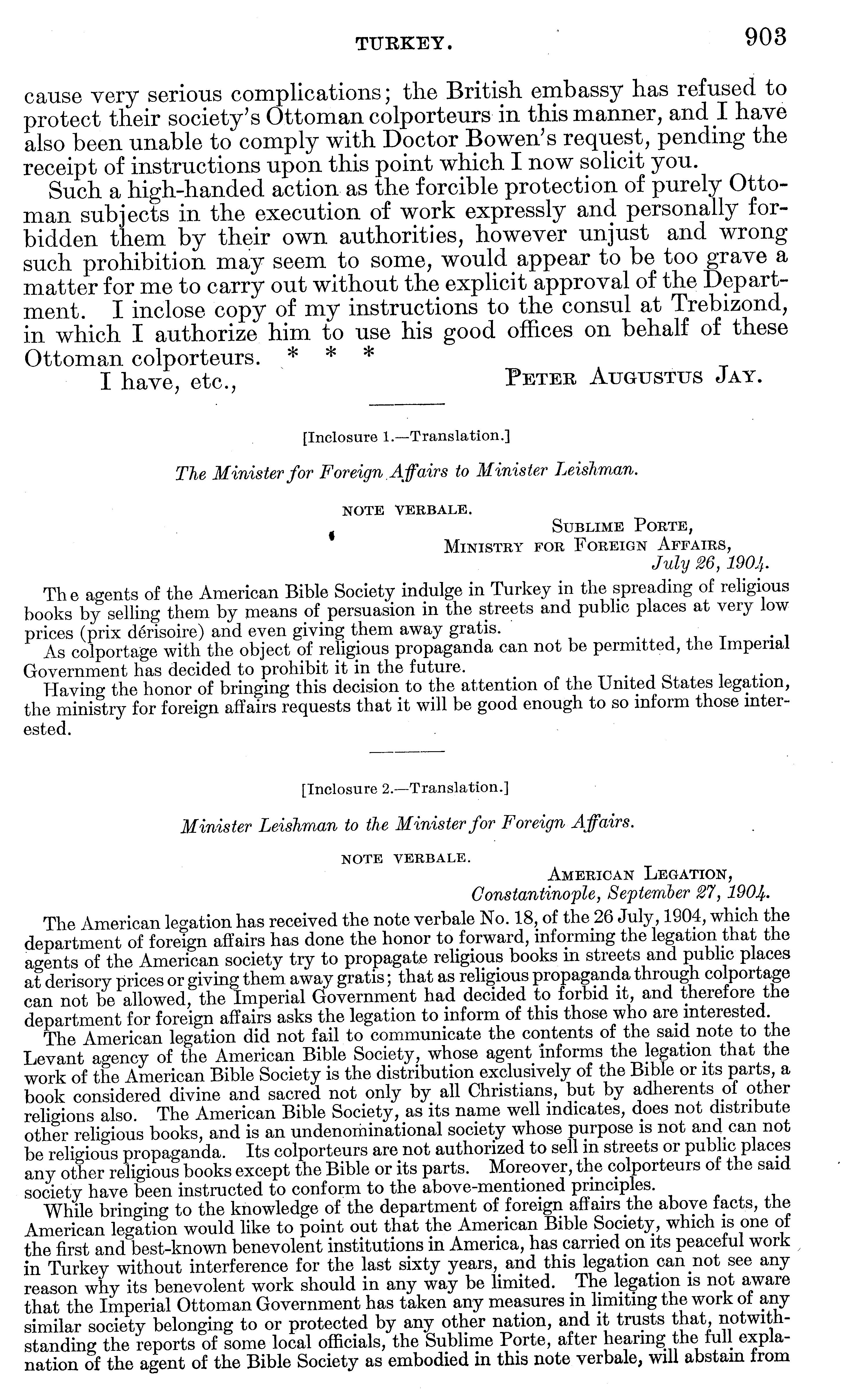 TURKEY. 903

cause very serious complications; the British embassy has refused to protect their society's Ottoman colporteurs in this manner, and I have also been unable to comply with Doctor Bowen's request, pending the receipt of instructions upon this point which I now solicit you.

Such a high-handed action as the forcible protection of purely Ottoman subjects in the execution of work expressly and personally forbidden them by their own authorities, however unjust and wrong such prohibition may seem to some, would appear to be too grave a matter for me to carry out without the explicit approval of the Department. I inclose copy of my instructions to the consul at Trebizond, in which I authorize him to use his good offices on behalf of these Ottoman colporteurs. * * *

I have, etc., PETER AUGUSTUS JAY.

[Inclosure 1.—Translation.]

The Minister for Foreign Affairs to Minister Leishman.

NOTE VERBALE.

SUBLIME PORTE,
MINISTRY FOR FOREIGN AFFAIRS,
July 26, 1904.

The agents of the American Bible Society indulge in Turkey in the spreading of religious books by selling them by means of persuasion in the streets and public places at very low prices (prix dérisoire) and even giving them away gratis.

As colportage with the object of religious propaganda can not be permitted, the Imperial Government has decided to prohibit it in the future.

Having the honor of bringing this decision to the attention of the United States legation, the ministry for foreign affairs requests that it will be good enough to so inform those interested.

[Inclosure 2.—Translation.]

Minister Leishman to the Minister for Foreign Affairs.

NOTE VERBALE.

AMERICAN LEGATION,
Constantinople, September 27, 1904.

The American legation has received the note verbale No. 18, of the 26 July, 1904, which the department of foreign affairs has done the honor to forward, informing the legation that the agents of the American society try to propagate religious books in streets and public places at derisory prices or giving them away gratis; that as religious propaganda through colportage can not be allowed, the Imperial Government had decided to forbid it, and therefore the department for foreign affairs asks the legation to inform of this those who are interested.

The American legation did not fail to communicate the contents of the said note to the Levant agency of the American Bible Society, whose agent informs the legation that the work of the American Bible Society is the distribution exclusively of the Bible or its parts, a book considered divine and sacred not only by all Christians, but by adherents of other religions also. The American Bible Society, as its name well indicates, does not distribute other religious books, and is an undenominational society whose purpose is not and can not be religious propaganda. Its colporteurs are not authorized to sell in streets or public places any other religious books except the Bible or its parts. Moreover, the colporteurs of the said society have been instructed to conform to the above-mentioned principles.

While bringing to the knowledge of the department of foreign affairs the above facts, the American legation would like to point out that the American Bible Society, which is one of the first and best-known benevolent institutions in America, has carried on its peaceful work in Turkey without interference for the last sixty years, and this legation can not see any reason why its benevolent work should in any way be limited. The legation is not aware that the Imperial Ottoman Government has taken any measures in limiting the work of any similar society belonging to or protected by any other nation, and it trusts that, notwithstanding the reports of some local officials, the Sublime Porte, after hearing the full explanation of the agent of the Bible Society as embodied in this note verbale, will abstain from